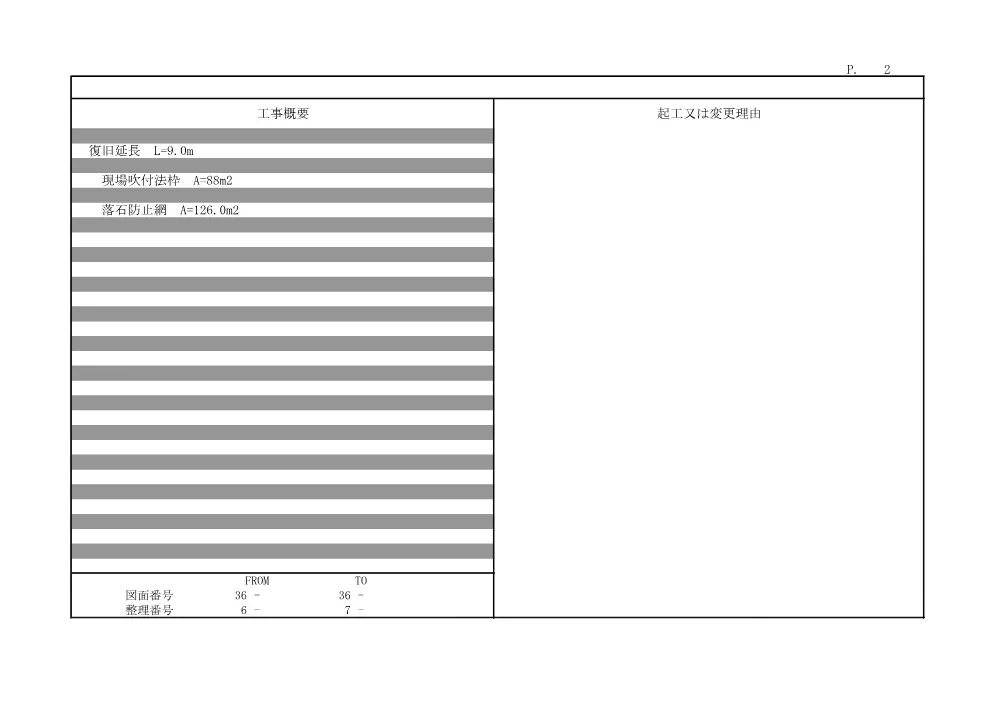 P. 2

工事概要

復旧延長 L=9.0m

現場吹付法枠 A=88m2

落石防止網 A=126.0m2

FROM TO
図面番号 36 - 36 -
整理番号 6 - 7 -

起工又は変更理由